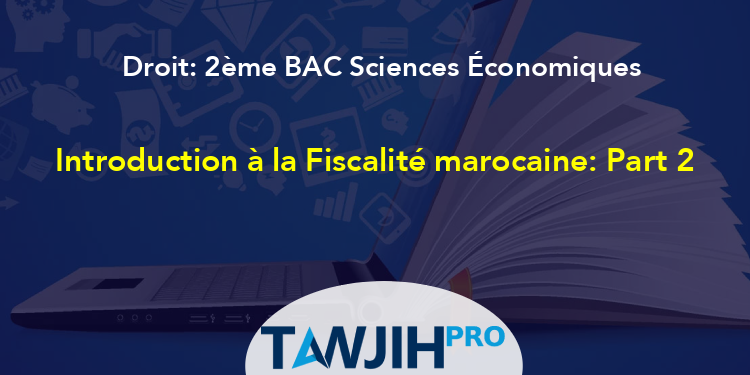 Droit: 2ème BAC Sciences Économiques

Introduction à la Fiscalité marocaine: Part 2

TAWJIH PRO